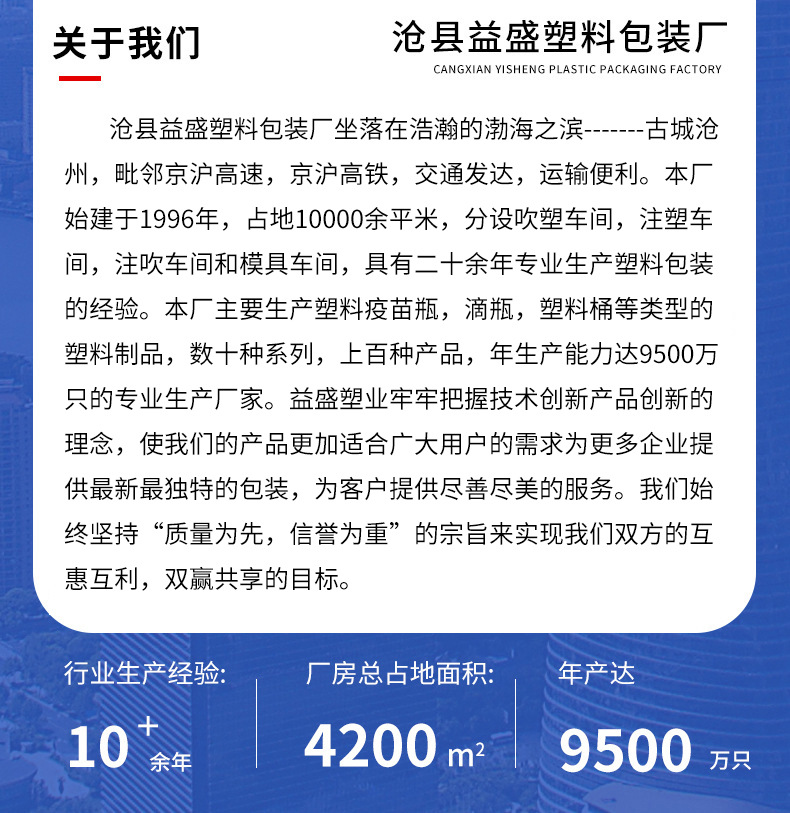 关于我们

沧县益盛塑料包装厂
CANGXIAN YISHENG PLASTIC PACKAGING FACTORY

沧县益盛塑料包装厂坐落在浩瀚的渤海之滨-------古城沧州，毗邻京沪高速，京沪高铁，交通发达，运输便利。本厂始建于1996年，占地10000余平米，分设吹塑车间，注塑车间，注吹车间和模具车间，具有二十余年专业生产塑料包装的经验。本厂主要生产塑料疫苗瓶，滴瓶，塑料桶等类型的塑料制品，数十种系列，上百种产品，年生产能力达9500万只的专业生产厂家。益盛塑业牢牢把握技术创新产品创新的理念，使我们的产品更加适合广大用户的需求为更多企业提供最新最独特的包装，为客户提供尽善尽美的服务。我们始终坚持“质量为先，信誉为重”的宗旨来实现我们双方的互惠互利，双赢共享的目标。

行业生产经验:
10+余年

厂房总占地面积:
4200 $m^2$

年产达
9500 万只